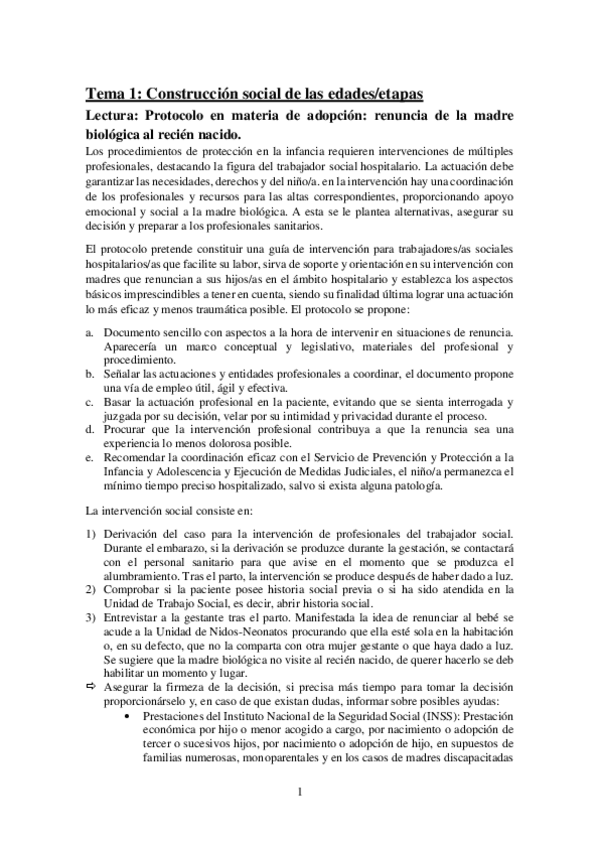 Tema 1: Construcción social de las edades/etapas

Lectura: Protocolo en materia de adopción: renuncia de la madre biológica al recién nacido.

Los procedimientos de protección en la infancia requieren intervenciones de múltiples profesionales, destacando la figura del trabajador social hospitalario. La actuación debe garantizar las necesidades, derechos y del niño/a. en la intervención hay una coordinación de los profesionales y recursos para las altas correspondientes, proporcionando apoyo emocional y social a la madre biológica. A esta se le plantea alternativas, asegurar su decisión y preparar a los profesionales sanitarios.

El protocolo pretende constituir una guía de intervención para trabajadores/as sociales hospitalarios/as que facilite su labor, sirva de soporte y orientación en su intervención con madres que renuncian a sus hijos/as en el ámbito hospitalario y establezca los aspectos básicos imprescindibles a tener en cuenta, siendo su finalidad última lograr una actuación lo más eficaz y menos traumática posible. El protocolo se propone:

a. Documento sencillo con aspectos a la hora de intervenir en situaciones de renuncia. Aparecería un marco conceptual y legislativo, materiales del profesional y procedimiento.
b. Señalar las actuaciones y entidades profesionales a coordinar, el documento propone una vía de empleo útil, ágil y efectiva.
c. Basar la actuación profesional en la paciente, evitando que se sienta interrogada y juzgada por su decisión, velar por su intimidad y privacidad durante el proceso.
d. Procurar que la intervención profesional contribuya a que la renuncia sea una experiencia lo menos dolorosa posible.
e. Recomendar la coordinación eficaz con el Servicio de Prevención y Protección a la Infancia y Adolescencia y Ejecución de Medidas Judiciales, el niño/a permanezca el mínimo tiempo preciso hospitalizado, salvo si exista alguna patología.

La intervención social consiste en:

1) Derivación del caso para la intervención de profesionales del trabajador social. Durante el embarazo, si la derivación se produzce durante la gestación, se contactará con el personal sanitario para que avise en el momento que se produzca el alumbramiento. Tras el parto, la intervención se produce después de haber dado a luz.
2) Comprobar si la paciente posee historia social previa o si ha sido atendida en la Unidad de Trabajo Social, es decir, abrir historia social.
3) Entrevistar a la gestante tras el parto. Manifestada la idea de renunciar al bebé se acude a la Unidad de Nidos-Neonatos procurando que ella esté sola en la habitación o, en su defecto, que no la comparta con otra mujer gestante o que haya dado a luz. Se sugiere que la madre biológica no visite al recién nacido, de querer hacerlo se deb habilitar un momento y lugar.
⇨ Asegurar la firmeza de la decisión, si precisa más tiempo para tomar la decisión proporcionárselo y, en caso de que existan dudas, informar sobre posibles ayudas:
• Prestaciones del Instituto Nacional de la Seguridad Social (INSS): Prestación económica por hijo o menor acogido a cargo, por nacimiento o adopción de tercer o sucesivos hijos, por nacimiento o adopción de hijo, en supuestos de familias numerosas, monoparentales y en los casos de madres discapacitadas

1